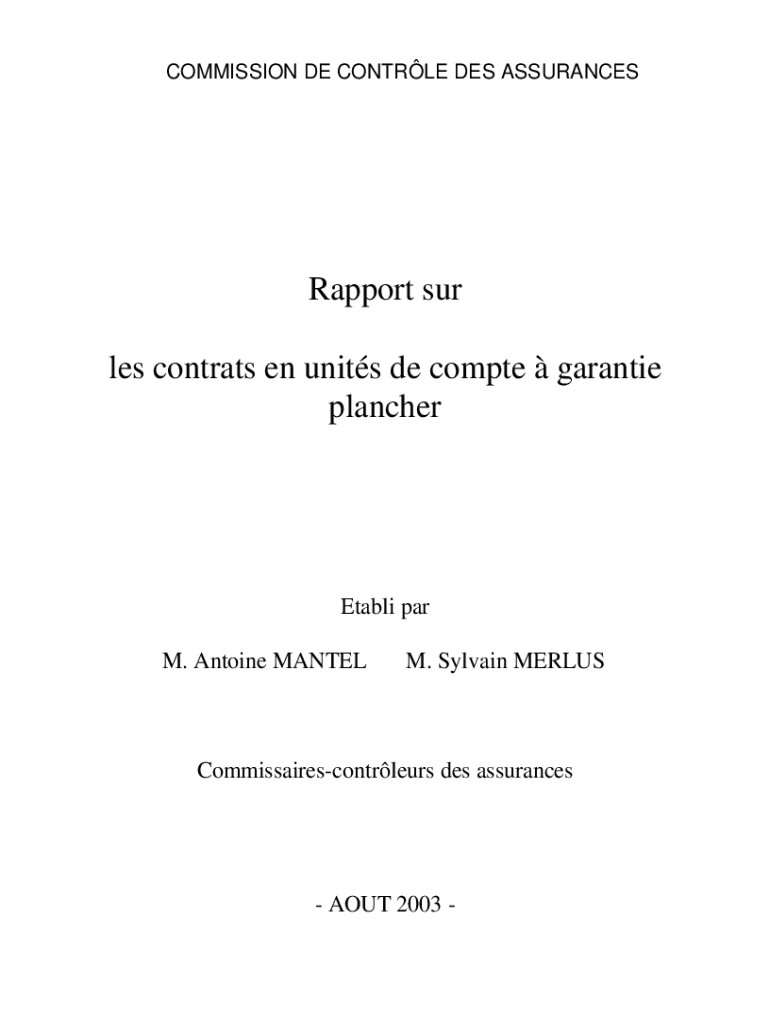 COMMISSION DE CONTRÔLE DES ASSURANCES

Rapport sur

les contrats en unités de compte à garantie plancher

Etabli par

M. Antoine MANTEL M. Sylvain MERLUS

Commissaires-contrôleurs des assurances

- AOUT 2003 -